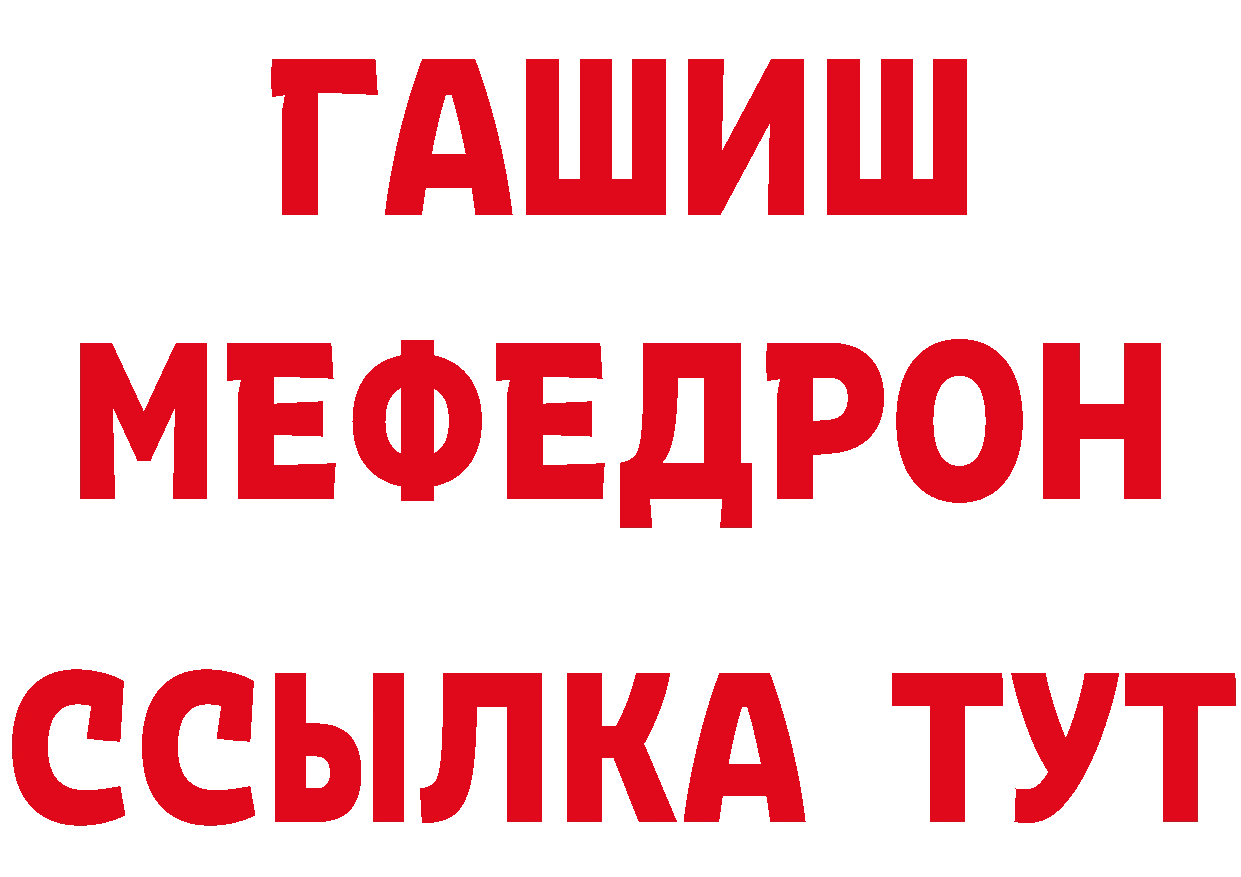 ГАШИШ
МЕФЕДРОН
ССЫЛКА ТУТ